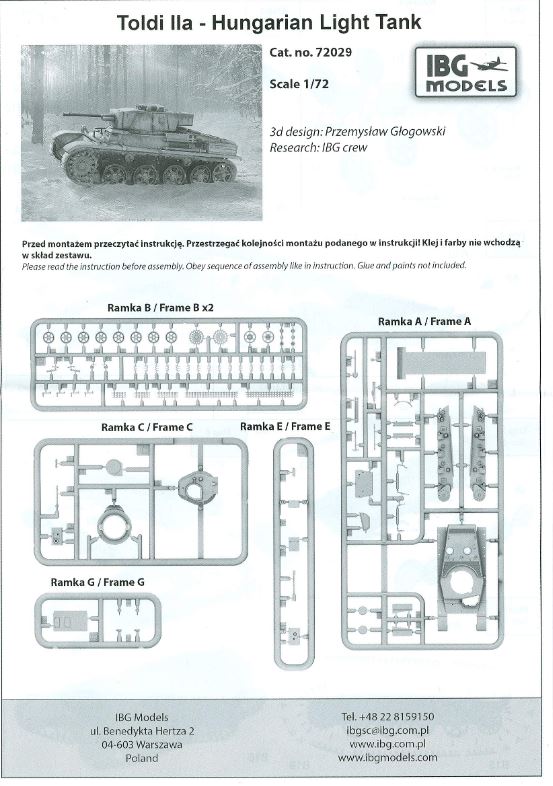 Toldi IIa - Hungarian Light Tank

Cat. no. 72029

Scale 1/72

IBG MODELS

3d design: Przemysław Głogowski
Research: IBG crew

Przed montażem przeczytać instrukcję. Przestrzegać kolejności montażu podanego w instrukcji! Klej i farby nie wchodzą w skład zestawu.
Please read the instruction before assembly. Obey sequence of assembly like in instruction. Glue and paints not included.

Ramka B / Frame B x2

Ramka A / Frame A

Ramka C / Frame C

Ramka E / Frame E

Ramka G / Frame G

IBG Models
ul. Benedykta Hertza 2
04-603 Warszawa
Poland

Tel. +48 22 8159150
ibgsc@ibg.com.pl
www.ibg.com.pl
www.ibgmodels.com